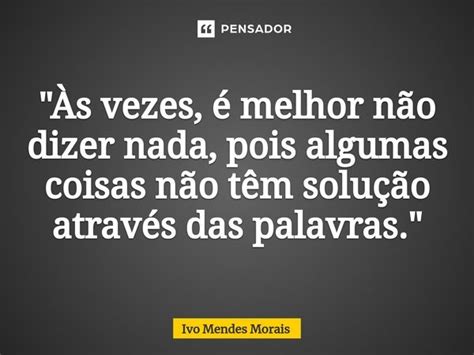 PENSADOR

"Às vezes, é melhor não dizer nada, pois algumas coisas não têm solução através das palavras."

Ivo Mendes Morais